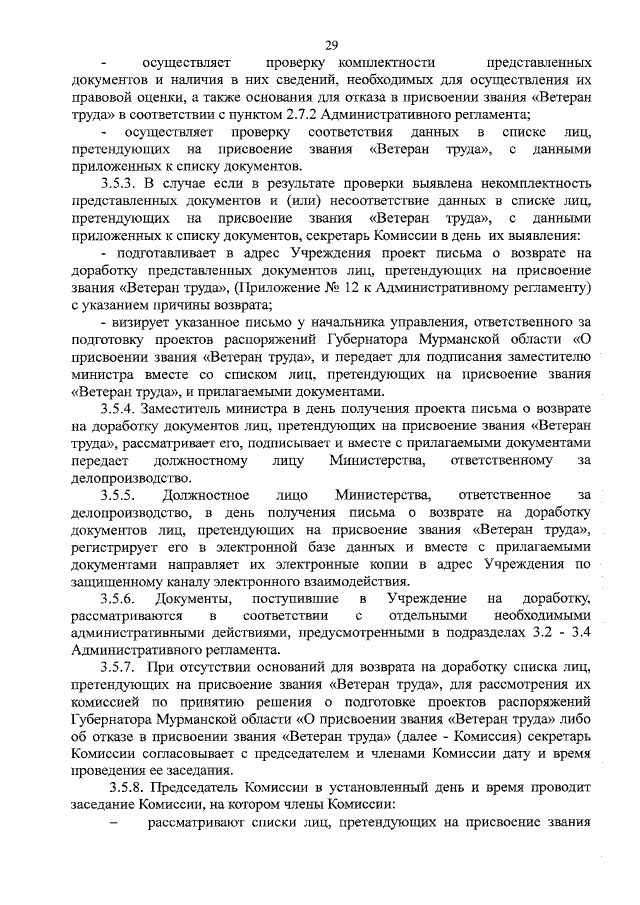 29

- осуществляет проверку комплектности представленных документов и наличия в них сведений, необходимых для осуществления их правовой оценки, а также основания для отказа в присвоении звания «Ветеран труда» в соответствии с пунктом 2.7.2 Административного регламента;

- осуществляет проверку соответствия данных в списке лиц, претендующих на присвоение звания «Ветеран труда», с данными приложенных к списку документов.

3.5.3. В случае если в результате проверки выявлена некомплектность представленных документов и (или) несоответствие данных в списке лиц, претендующих на присвоение звания «Ветеран труда», с данными приложенных к списку документов, секретарь Комиссии в день их выявления:

- подготавливает в адрес Учреждения проект письма о возврате на доработку представленных документов лиц, претендующих на присвоение звания «Ветеран труда», (Приложение № 12 к Административному регламенту) с указанием причины возврата;

- визирует указанное письмо у начальника управления, ответственного за подготовку проектов распоряжений Губернатора Мурманской области «О присвоении звания «Ветеран труда», и передает для подписания заместителю министра вместе со списком лиц, претендующих на присвоение звания «Ветеран труда», и прилагаемыми документами.

3.5.4. Заместитель министра в день получения проекта письма о возврате на доработку документов лиц, претендующих на присвоение звания «Ветеран труда», рассматривает его, подписывает и вместе с прилагаемыми документами передает должностному лицу Министерства, ответственному за делопроизводство.

3.5.5. Должностное лицо Министерства, ответственное за делопроизводство, в день получения письма о возврате на доработку документов лиц, претендующих на присвоение звания «Ветеран труда», регистрирует его в электронной базе данных и вместе с прилагаемыми документами направляет их электронные копии в адрес Учреждения по защищенному каналу электронного взаимодействия.

3.5.6. Документы, поступившие в Учреждение на доработку, рассматриваются в соответствии с отдельными необходимыми административными действиями, предусмотренными в подразделах 3.2 - 3.4 Административного регламента.

3.5.7. При отсутствии оснований для возврата на доработку списка лиц, претендующих на присвоение звания «Ветеран труда», для рассмотрения их комиссией по принятию решения о подготовке проектов распоряжений Губернатора Мурманской области «О присвоении звания «Ветеран труда» либо об отказе в присвоении звания «Ветеран труда» (далее - Комиссия) секретарь Комиссии согласовывает с председателем и членами Комиссии дату и время проведения ее заседания.

3.5.8. Председатель Комиссии в установленный день и время проводит заседание Комиссии, на котором члены Комиссии:

– рассматривают списки лиц, претендующих на присвоение звания